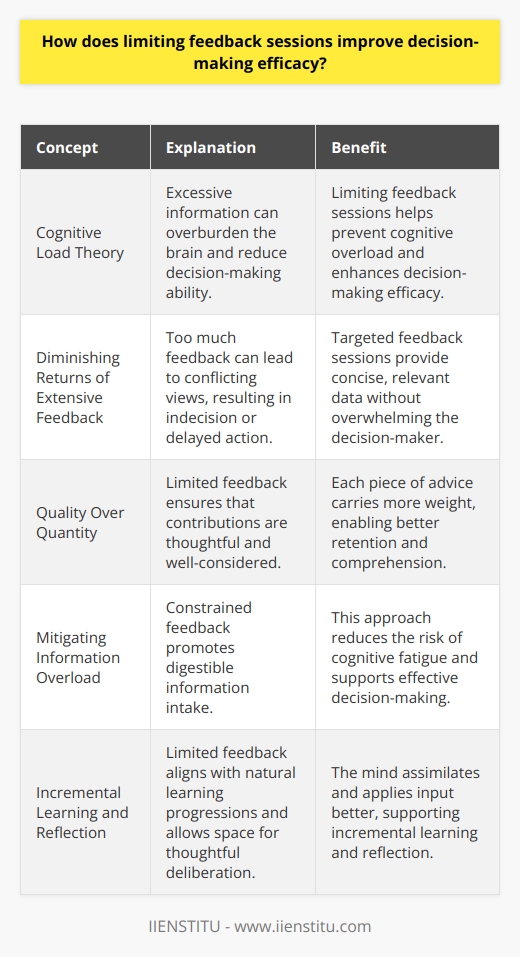 How does limiting feedback sessions improve decision-making efficacy?

| Concept | Explanation | Benefit |
|---|---|---|
| Cognitive Load Theory | Excessive information can overburden the brain and reduce decision-making ability. | Limiting feedback sessions helps prevent cognitive overload and enhances decision-making efficacy. |
| Diminishing Returns of Extensive Feedback | Too much feedback can lead to conflicting views, resulting in indecision or delayed action. | Targeted feedback sessions provide concise, relevant data without overwhelming the decision-maker. |
| Quality Over Quantity | Limited feedback ensures that contributions are thoughtful and well-considered. | Each piece of advice carries more weight, enabling better retention and comprehension. |
| Mitigating Information Overload | Constrained feedback promotes digestible information intake. | This approach reduces the risk of cognitive fatigue and supports effective decision-making. |
| Incremental Learning and Reflection | Limited feedback aligns with natural learning progressions and allows space for thoughtful deliberation. | The mind assimilates and applies input better, supporting incremental learning and reflection. |

IIENSTITU - www.iienstitu.com